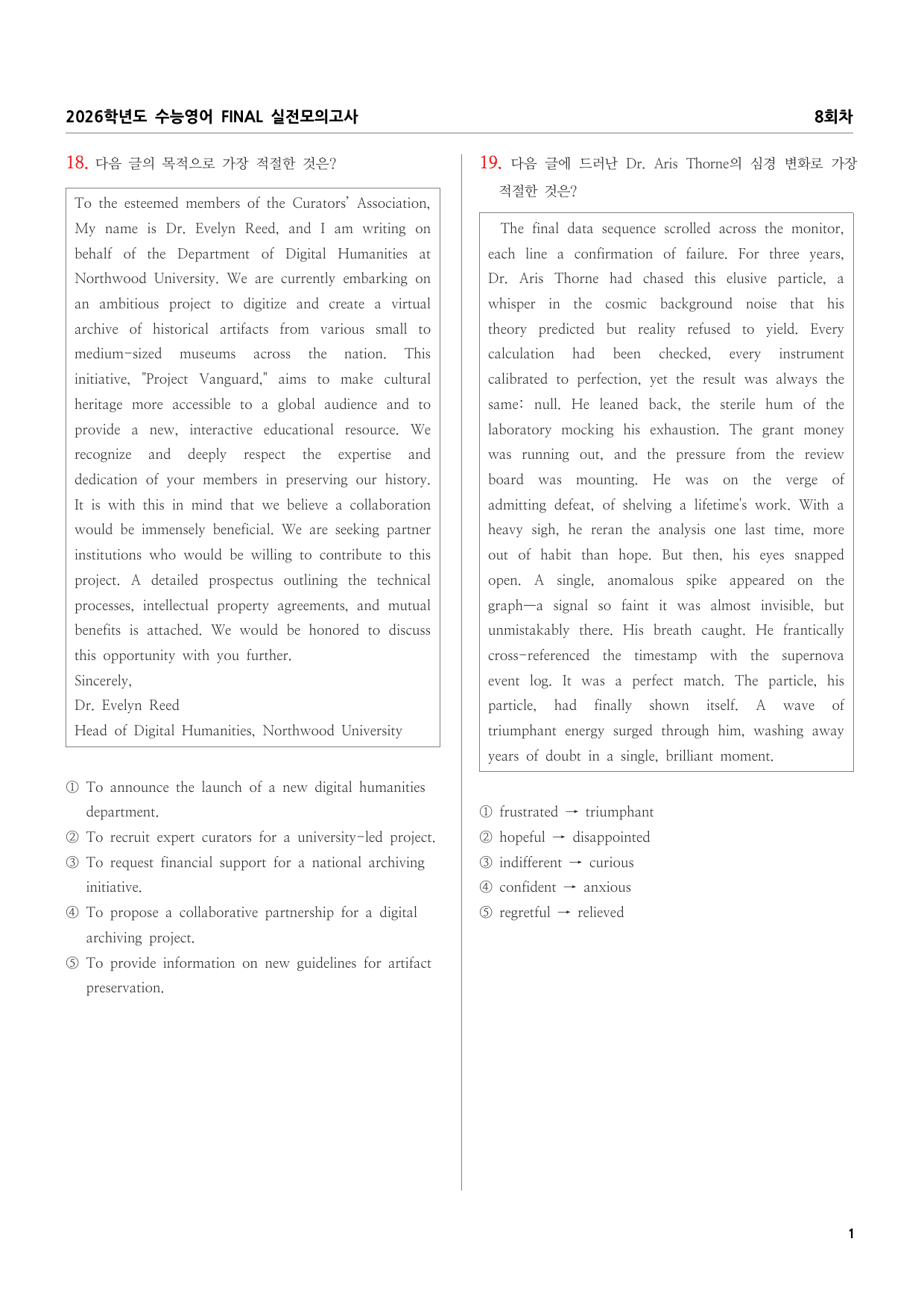 2026학년도 수능영어 FINAL 실전모의고사

8회차

18. 다음 글의 목적으로 가장 적절한 것은?

To the esteemed members of the Curators' Association,
My name is Dr. Evelyn Reed, and I am writing on behalf of the Department of Digital Humanities at Northwood University. We are currently embarking on an ambitious project to digitize and create a virtual archive of historical artifacts from various small to medium-sized museums across the nation. This initiative, "Project Vanguard," aims to make cultural heritage more accessible to a global audience and to provide a new, interactive educational resource. We recognize and deeply respect the expertise and dedication of your members in preserving our history. It is with this in mind that we believe a collaboration would be immensely beneficial. We are seeking partner institutions who would be willing to contribute to this project. A detailed prospectus outlining the technical processes, intellectual property agreements, and mutual benefits is attached. We would be honored to discuss this opportunity with you further.
Sincerely,
Dr. Evelyn Reed
Head of Digital Humanities, Northwood University

① To announce the launch of a new digital humanities department.
② To recruit expert curators for a university-led project.
③ To request financial support for a national archiving initiative.
④ To propose a collaborative partnership for a digital archiving project.
⑤ To provide information on new guidelines for artifact preservation.

19. 다음 글에 드러난 Dr. Aris Thorne의 심경 변화로 가장 적절한 것은?

The final data sequence scrolled across the monitor, each line a confirmation of failure. For three years, Dr. Aris Thorne had chased this elusive particle, a whisper in the cosmic background noise that his theory predicted but reality refused to yield. Every calculation had been checked, every instrument calibrated to perfection, yet the result was always the same: null. He leaned back, the sterile hum of the laboratory mocking his exhaustion. The grant money was running out, and the pressure from the review board was mounting. He was on the verge of admitting defeat, of shelving a lifetime's work. With a heavy sigh, he reran the analysis one last time, more out of habit than hope. But then, his eyes snapped open. A single, anomalous spike appeared on the graph—a signal so faint it was almost invisible, but unmistakably there. His breath caught. He frantically cross-referenced the timestamp with the supernova event log. It was a perfect match. The particle, his particle, had finally shown itself. A wave of triumphant energy surged through him, washing away years of doubt in a single, brilliant moment.

① frustrated → triumphant
② hopeful → disappointed
③ indifferent → curious
④ confident → anxious
⑤ regretful → relieved

1